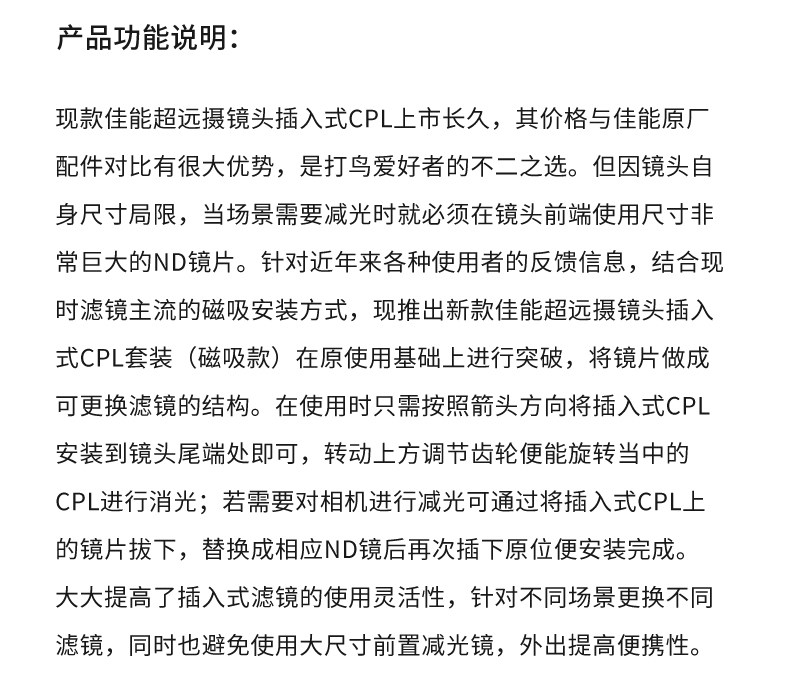 产品功能说明：

现款佳能超远摄镜头插入式CPL上市长久，其价格与佳能原厂配件对比有很大优势，是打鸟爱好者的不二之选。但因镜头自身尺寸局限，当场景需要减光时就必须在镜头前端使用尺寸非常巨大的ND镜片。针对近年来各种使用者的反馈信息，结合现时滤镜主流的磁吸安装方式，现推出新款佳能超远摄镜头插入式CPL套装（磁吸款）在原使用基础上进行突破，将镜片做成可更换滤镜的结构。在使用时只需按照箭头方向将插入式CPL安装到镜头尾端处即可，转动上方调节齿轮便能旋转当中的CPL进行消光；若需要对相机进行减光可通过将插入式CPL上的镜片拔下，替换成相应ND镜后再次插下原位便安装完成。大大提高了插入式滤镜的使用灵活性，针对不同场景更换不同滤镜，同时也避免使用大尺寸前置减光镜，外出提高便携性。